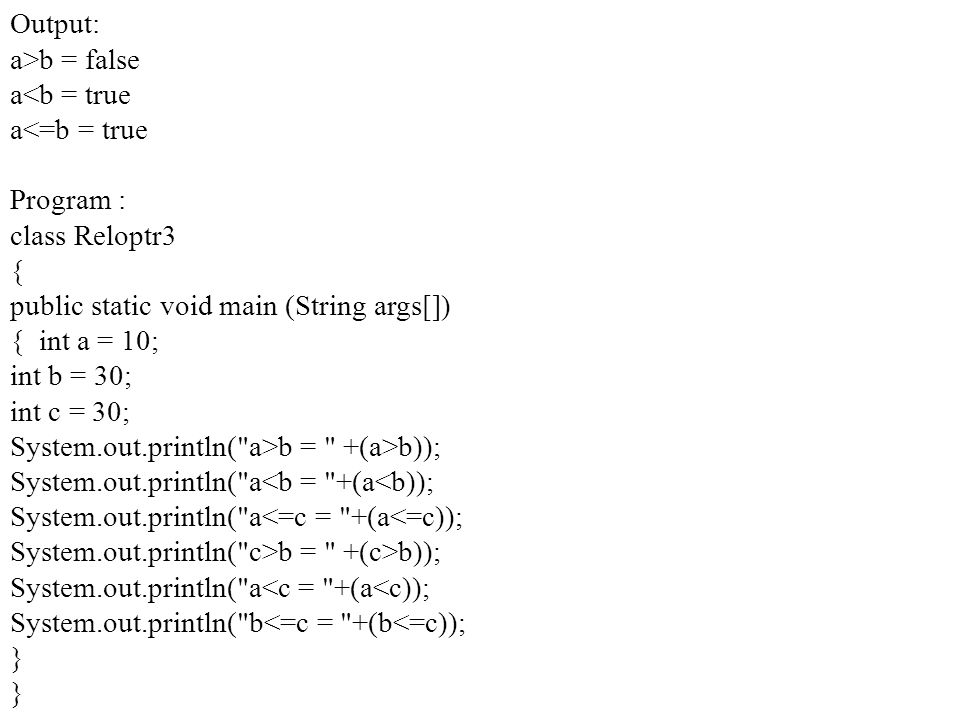 Output:
a>b = false
a<b = true
a<=b = true

Program :
class Reloptr3
{
public static void main (String args[])
{ int a = 10;
int b = 30;
int c = 30;
System.out.println("a>b = " +(a>b));
System.out.println("a<b = "+(a<b));
System.out.println("a<=c = "+(a<=c));
System.out.println("c>b = " +(c>b));
System.out.println("a<c = "+(a<c));
System.out.println("b<=c = "+(b<=c));
}
}